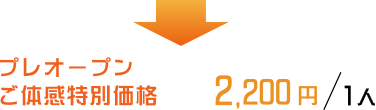 プレオープン
ご体感特別価格

2,200円／1人